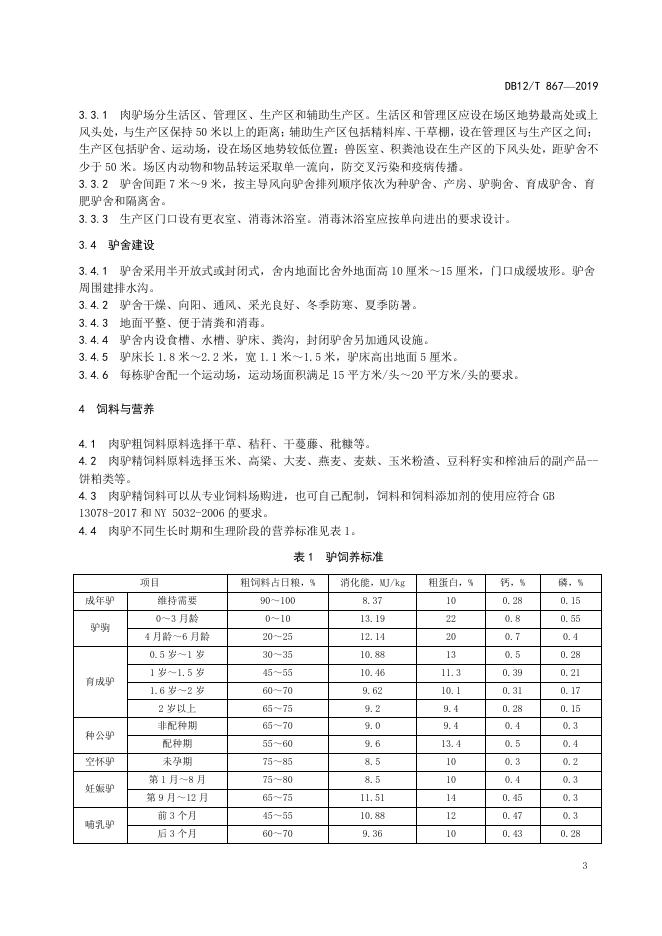 DB12/T 867—2019

3.3.1 肉驴场分生活区、管理区、生产区和辅助生产区。生活区和管理区应设在场区地势最高处或上风头处，与生产区保持50米以上的距离；辅助生产区包括精料库、干草棚，设在管理区与生产区之间；生产区包括驴舍、运动场，设在场区地势较低位置；兽医室、积粪池设在生产区的下风头处，距驴舍不少于50米。场区内动物和物品转运采取单一流向，防交叉污染和疫病传播。
3.3.2 驴舍间距7米～9米，按主导风向驴舍排列顺序依次为种驴舍、产房、驴驹舍、育成驴舍、育肥驴舍和隔离舍。
3.3.3 生产区门口设有更衣室、消毒沐浴室。消毒沐浴室应按单向进出的要求设计。

3.4 驴舍建设

3.4.1 驴舍采用半开放式或封闭式，舍内地面比舍外地面高10厘米～15厘米，门口成缓坡形。驴舍周围建排水沟。
3.4.2 驴舍干燥、向阳、通风、采光良好、冬季防寒、夏季防暑。
3.4.3 地面平整、便于清粪和消毒。
3.4.4 驴舍内设食槽、水槽、驴床、粪沟，封闭驴舍另加通风设施。
3.4.5 驴床长1.8米～2.2米，宽1.1米～1.5米，驴床高出地面5厘米。
3.4.6 每栋驴舍配一个运动场，运动场面积满足15平方米/头～20平方米/头的要求。

4 饲料与营养

4.1 肉驴粗饲料原料选择干草、秸秆、干蔓藤、秕糠等。
4.2 肉驴精饲料原料选择玉米、高粱、大麦、燕麦、麦麸、玉米粉渣、豆科籽实和榨油后的副产品—饼粕类等。
4.3 肉驴精饲料可以从专业饲料场购进，也可自己配制，饲料和饲料添加剂的使用应符合GB 13078-2017和NY 5032-2006的要求。
4.4 肉驴不同生长时期和生理阶段的营养标准见表1。

表1 驴饲养标准

| 项目 | | 粗饲料占日粮，% | 消化能，MJ/kg | 粗蛋白，% | 钙，% | 磷，% |
|---|---|---|---|---|---|---|
| 成年驴 | 维持需要 | 90～100 | 8.37 | 10 | 0.28 | 0.15 |
| 驴驹 | 0～3月龄 | 0～10 | 13.19 | 22 | 0.8 | 0.55 |
| | 4月龄～6月龄 | 20～25 | 12.14 | 20 | 0.7 | 0.4 |
| 育成驴 | 0.5岁～1岁 | 30～35 | 10.88 | 13 | 0.5 | 0.28 |
| | 1岁～1.5岁 | 45～55 | 10.46 | 11.3 | 0.39 | 0.21 |
| | 1.6岁～2岁 | 60～70 | 9.62 | 10.1 | 0.31 | 0.17 |
| | 2岁以上 | 65～75 | 9.2 | 9.4 | 0.28 | 0.15 |
| 种公驴 | 非配种期 | 65～70 | 9.0 | 9.4 | 0.4 | 0.3 |
| | 配种期 | 55～60 | 9.6 | 13.4 | 0.5 | 0.4 |
| 空怀驴 | 未孕期 | 75～85 | 8.5 | 10 | 0.3 | 0.2 |
| 妊娠驴 | 第1月～8月 | 75～80 | 8.5 | 10 | 0.4 | 0.3 |
| | 第9月～12月 | 65～75 | 11.51 | 14 | 0.45 | 0.3 |
| 哺乳驴 | 前3个月 | 45～55 | 10.88 | 12 | 0.47 | 0.3 |
| | 后3个月 | 60～70 | 9.36 | 10 | 0.43 | 0.28 |

3